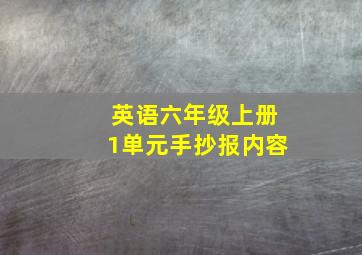 英语六年级上册
1单元手抄报内容